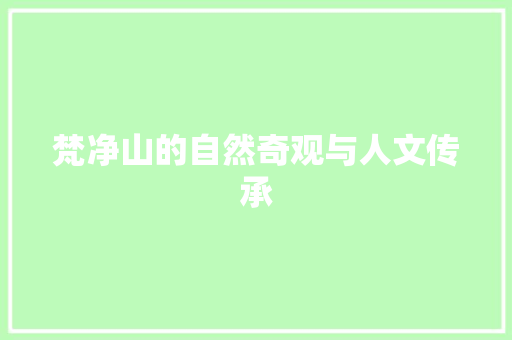 梵净山的自然奇观与人文传承